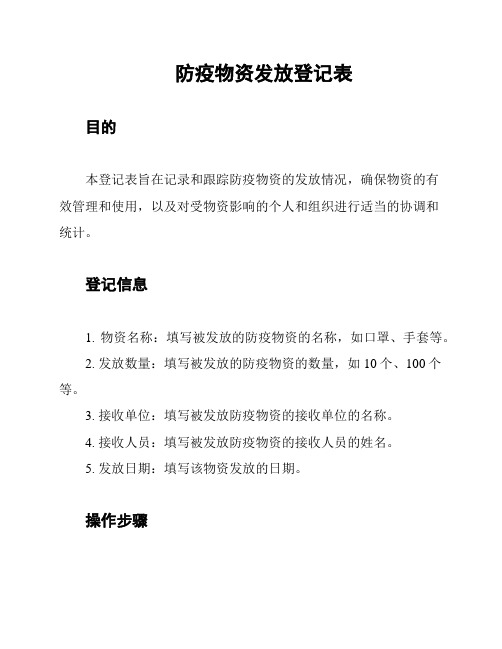 防疫物资发放登记表

目的

本登记表旨在记录和跟踪防疫物资的发放情况，确保物资的有效管理和使用，以及对受物资影响的个人和组织进行适当的协调和统计。

登记信息

1. 物资名称：填写被发放的防疫物资的名称，如口罩、手套等。

2. 发放数量：填写被发放的防疫物资的数量，如 10 个、100 个等。

3. 接收单位：填写被发放防疫物资的接收单位的名称。

4. 接收人员：填写被发放防疫物资的接收人员的姓名。

5. 发放日期：填写该物资发放的日期。

操作步骤